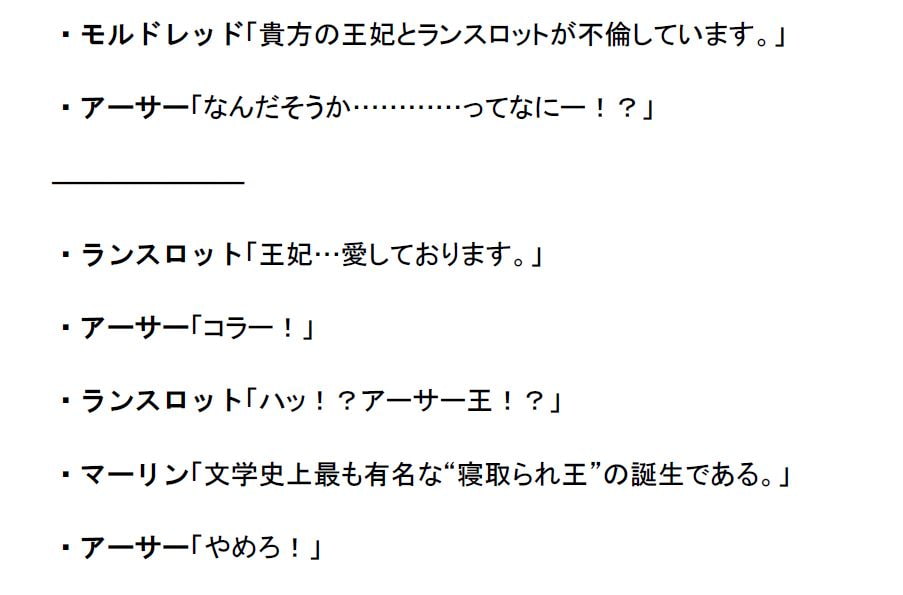 ・モルドレッド「貴方の王妃とランスロットが不倫しています。」

・アーサー「なんだそうか…………ってなにー！？」

・ランスロット「王妃…愛しております。」

・アーサー「コラー！」

・ランスロット「ハッ！？アーサー王！？」

・マーリン「文学史上最も有名な“寝取られ王”の誕生である。」

・アーサー「やめろ！」